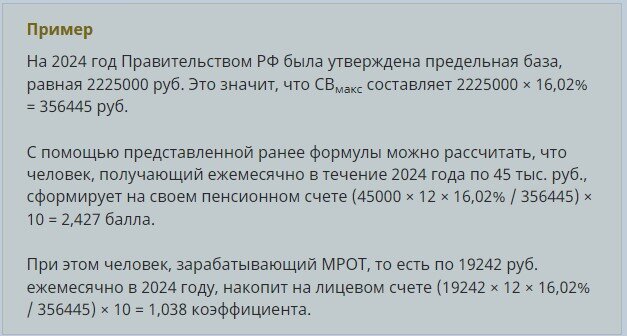 Пример

На 2024 год Правительством РФ была утверждена предельная база, равная 2225000 руб. Это значит, что $СВ_{макс}$ составляет 2225000 × 16,02% = 356445 руб.

С помощью представленной ранее формулы можно рассчитать, что человек, получающий ежемесячно в течение 2024 года по 45 тыс. руб., сформирует на своем пенсионном счете (45000 × 12 × 16,02% / 356445) × 10 = 2,427 балла.

При этом человек, зарабатывающий МРОТ, то есть по 19242 руб. ежемесячно в 2024 году, накопит на лицевом счете (19242 × 12 × 16,02% / 356445) × 10 = 1,038 коэффициента.